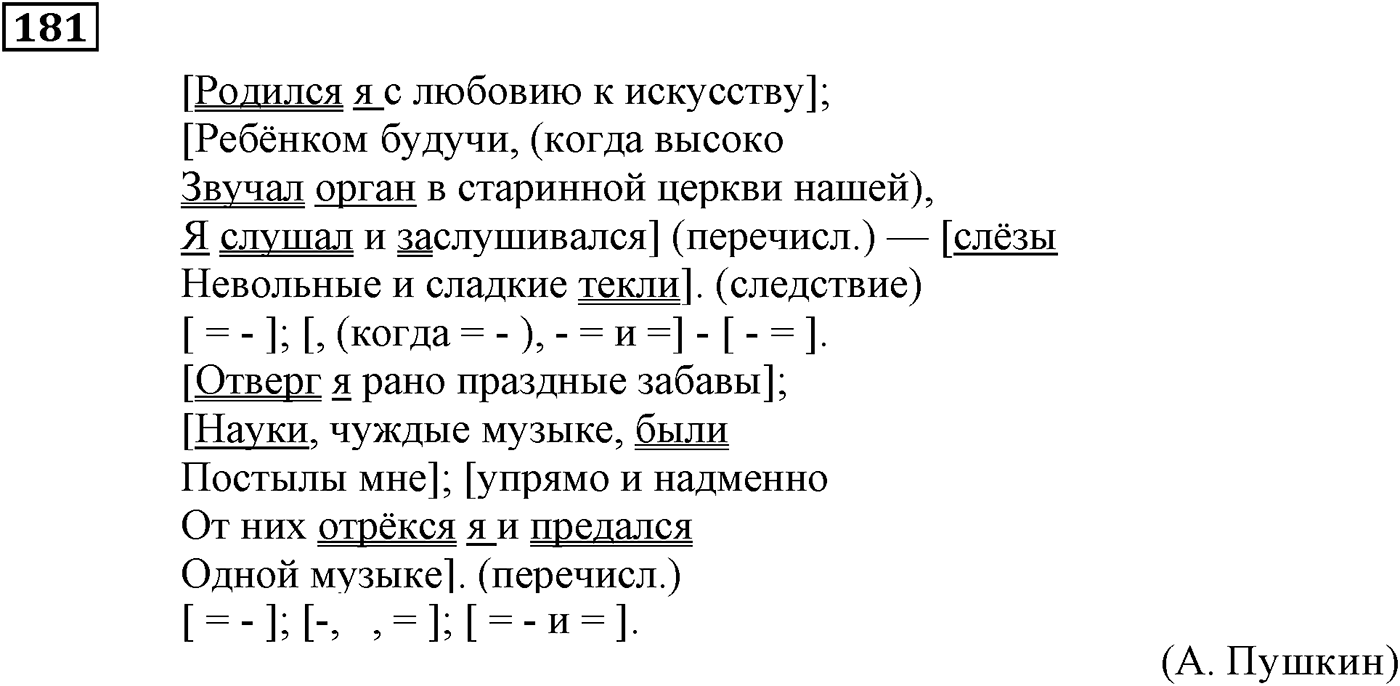 181

[Родился я с любовию к искусству];
[Ребёнком будучи, (когда высоко
Звучал орган в старинной церкви нашей),
Я слушал и заслушивался] (перечисл.) — [слёзы
Невольные и сладкие текли]. (следствие)
[ = - ]; [, (когда = - ), - = и =] - [ - = ].
[Отверг я рано праздные забавы];
[Науки, чуждые музыке, были
Постылы мне]; [упрямо и надменно
От них отрёкся я и предался
Одной музыке]. (перечисл.)
[ = - ]; [-, , = ]; [ = - и = ].

(А. Пушкин)